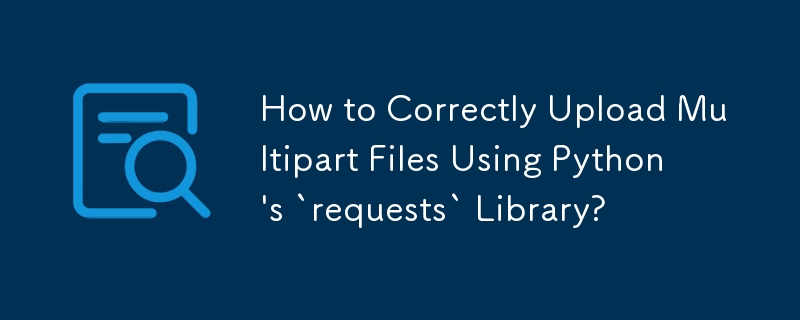 How to Correctly Upload Multipart Files Using Python's `requests` Library?